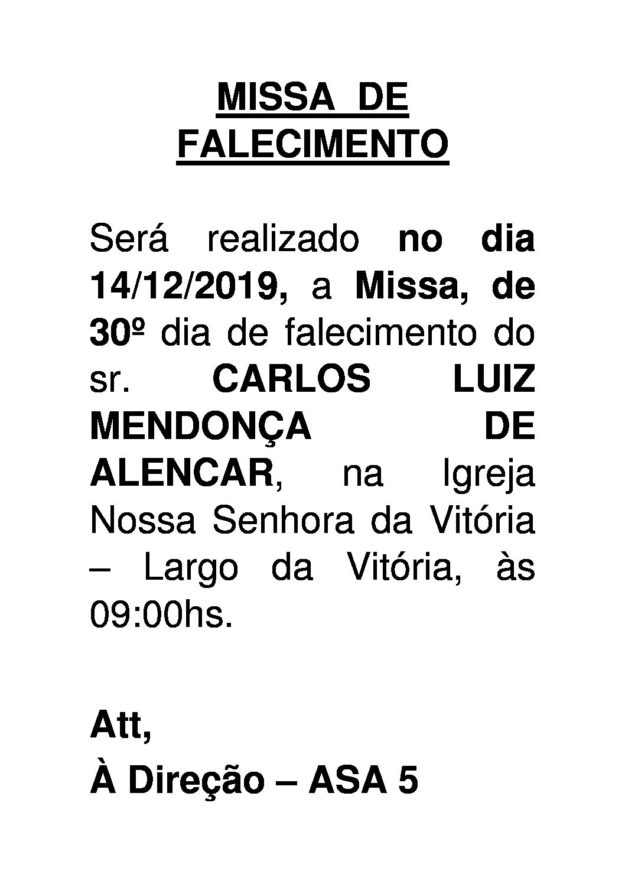 MISSA DE
FALECIMENTO

Será realizado no dia 14/12/2019, a Missa, de 30º dia de falecimento do sr. CARLOS LUIZ MENDONÇA DE ALENCAR, na Igreja Nossa Senhora da Vitória – Largo da Vitória, às 09:00hs.

Att,
À Direção – ASA 5